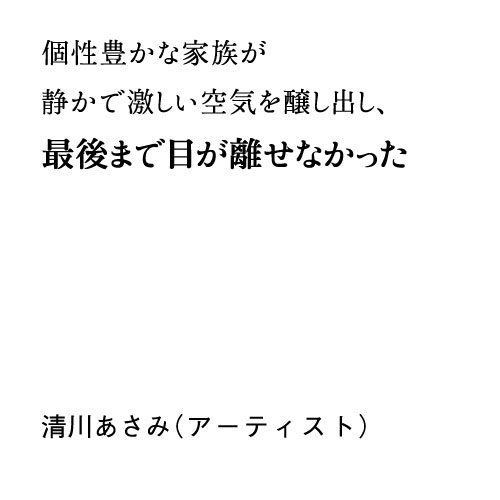 個性豊かな家族が
静かで激しい空気を醸し出し、
最後まで目が離せなかった

清川あさみ（アーティスト）